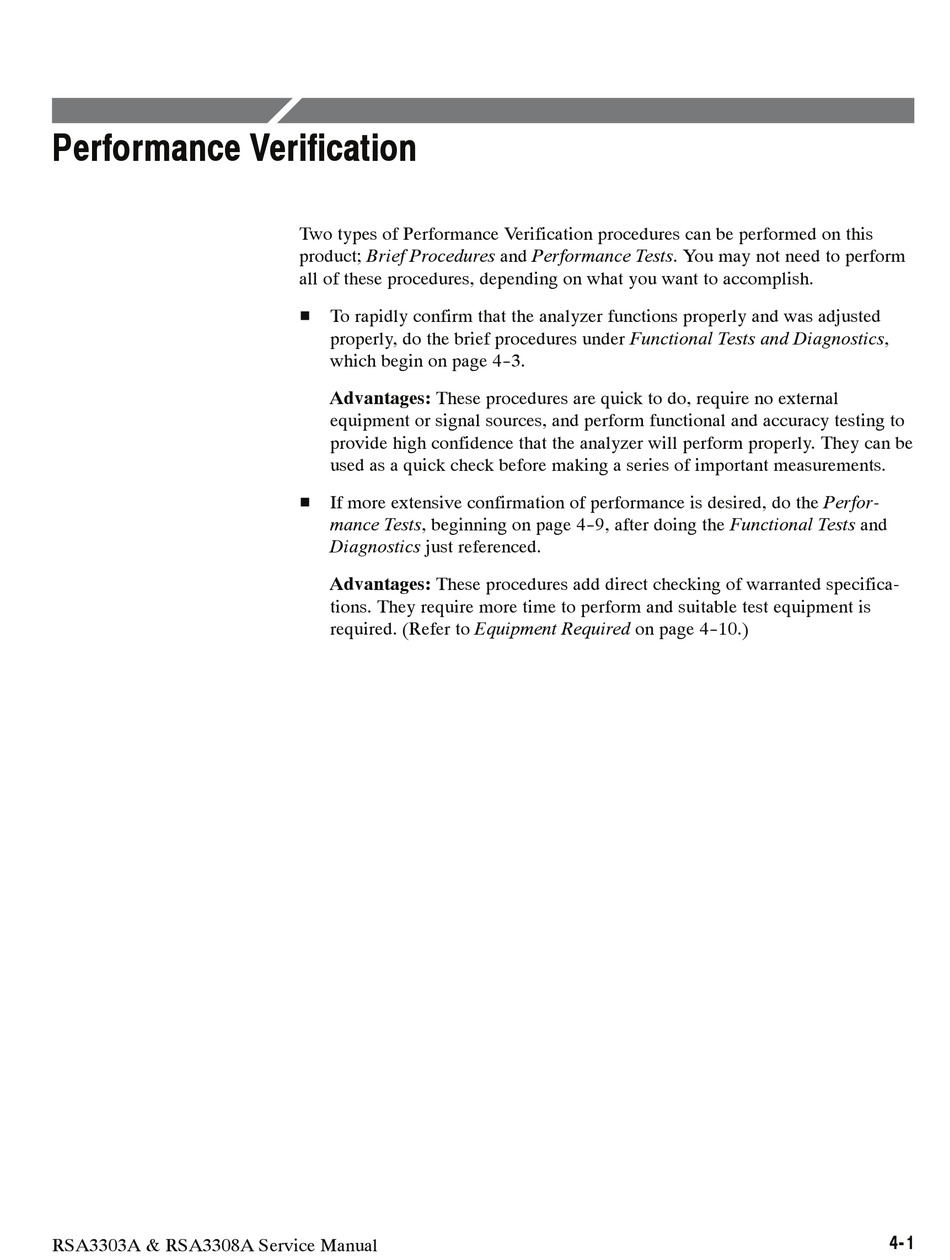 Performance Verification

Two types of Performance Verification procedures can be performed on this product; Brief Procedures and Performance Tests. You may not need to perform all of these procedures, depending on what you want to accomplish.

■ To rapidly confirm that the analyzer functions properly and was adjusted properly, do the brief procedures under Functional Tests and Diagnostics, which begin on page 4-3.

Advantages: These procedures are quick to do, require no external equipment or signal sources, and perform functional and accuracy testing to provide high confidence that the analyzer will perform properly. They can be used as a quick check before making a series of important measurements.

■ If more extensive confirmation of performance is desired, do the Performance Tests, beginning on page 4-9, after doing the Functional Tests and Diagnostics just referenced.

Advantages: These procedures add direct checking of warranted specifications. They require more time to perform and suitable test equipment is required. (Refer to Equipment Required on page 4-10.)

RSA3303A & RSA3308A Service Manual

4-1